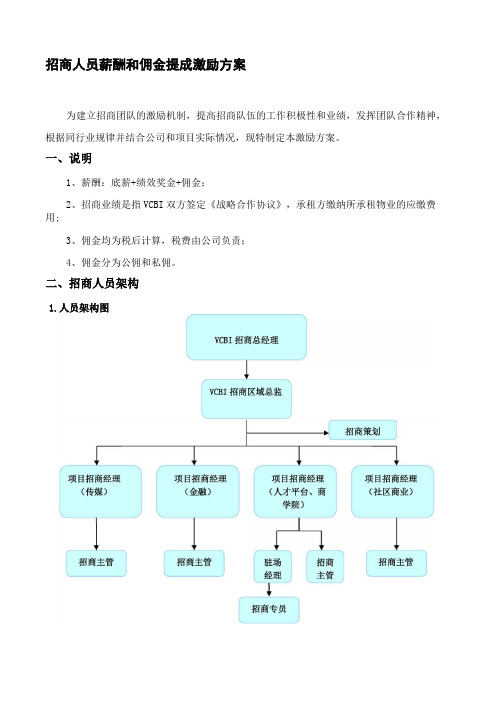 招商人员薪酬和佣金提成激励方案

为建立招商团队的激励机制，提高招商队伍的工作积极性和业绩，发挥团队合作精神，根据同行业规律并结合公司和项目实际情况，现特制定本激励方案。

一、说明

1、薪酬：底薪+绩效奖金+佣金；

2、招商业绩是指 VCBI 双方签定《战略合作协议》，承租方缴纳所承租物业的应缴费用；

3、佣金均为税后计算，税费由公司负责；

4、佣金分为公佣和私佣。

二、招商人员架构

1.人员架构图

VCBI 招商总经理

VCBI 招商区域总监

招商策划

项目招商经理（传媒）

项目招商经理（金融）

项目招商经理（人才平台、商学院）

项目招商经理（社区商业）

招商主管

招商主管

驻场经理

招商主管

招商主管

招商专员